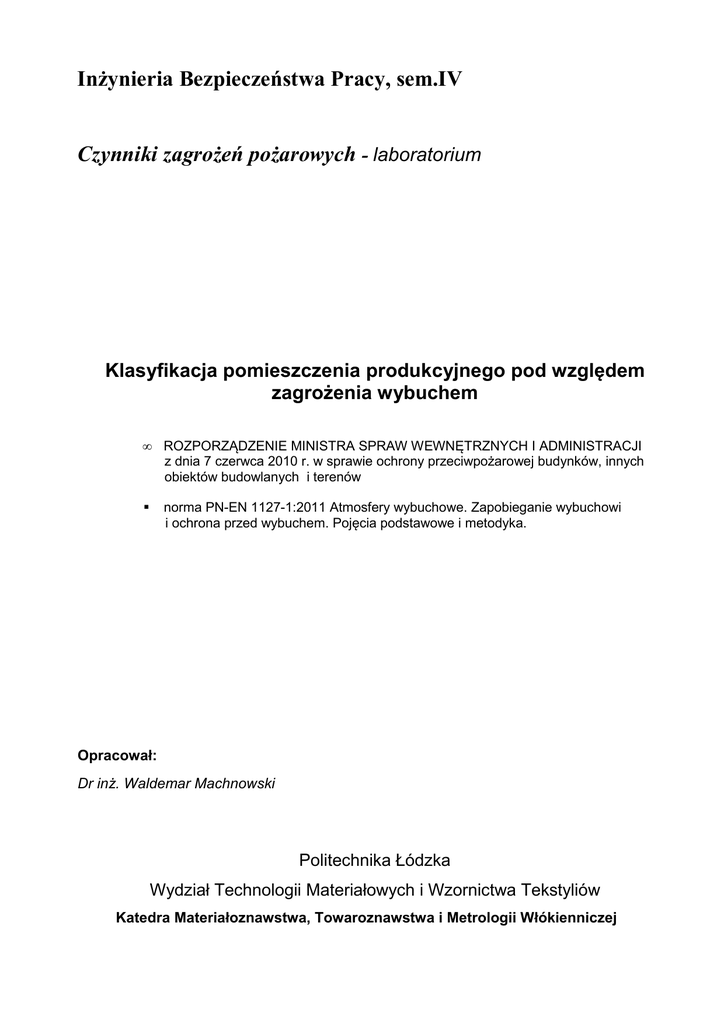 Inżynieria Bezpieczeństwa Pracy, sem.IV

Czynniki zagrożeń pożarowych - laboratorium

Klasyfikacja pomieszczenia produkcyjnego pod względem zagrożenia wybuchem

∞ ROZPORZĄDZENIE MINISTRA SPRAW WEWNĘTRZNYCH I ADMINISTRACJI z dnia 7 czerwca 2010 r. w sprawie ochrony przeciwpożarowej budynków, innych obiektów budowlanych i terenów

▪ norma PN-EN 1127-1:2011 Atmosfery wybuchowe. Zapobieganie wybuchowi i ochrona przed wybuchem. Pojęcia podstawowe i metodyka.

Opracował:

Dr inż. Waldemar Machnowski

Politechnika Łódzka

Wydział Technologii Materiałowych i Wzornictwa Tekstyliów

Katedra Materiałoznawstwa, Towaroznawstwa i Metrologii Włókienniczej